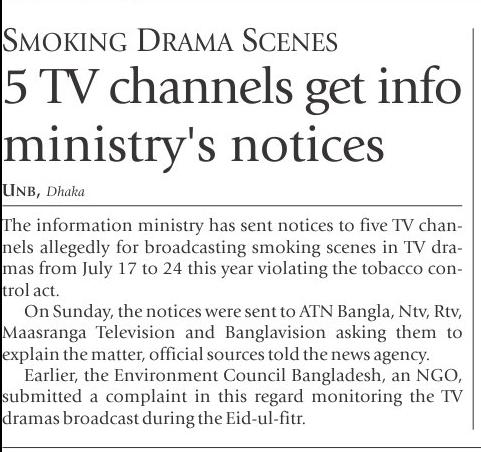 SMOKING DRAMA SCENES

5 TV channels get info ministry's notices

UNB, Dhaka

The information ministry has sent notices to five TV channels allegedly for broadcasting smoking scenes in TV dramas from July 17 to 24 this year violating the tobacco control act.

On Sunday, the notices were sent to ATN Bangla, Ntv, Rtv, Maasranga Television and Banglavision asking them to explain the matter, official sources told the news agency.

Earlier, the Environment Council Bangladesh, an NGO, submitted a complaint in this regard monitoring the TV dramas broadcast during the Eid-ul-fitr.